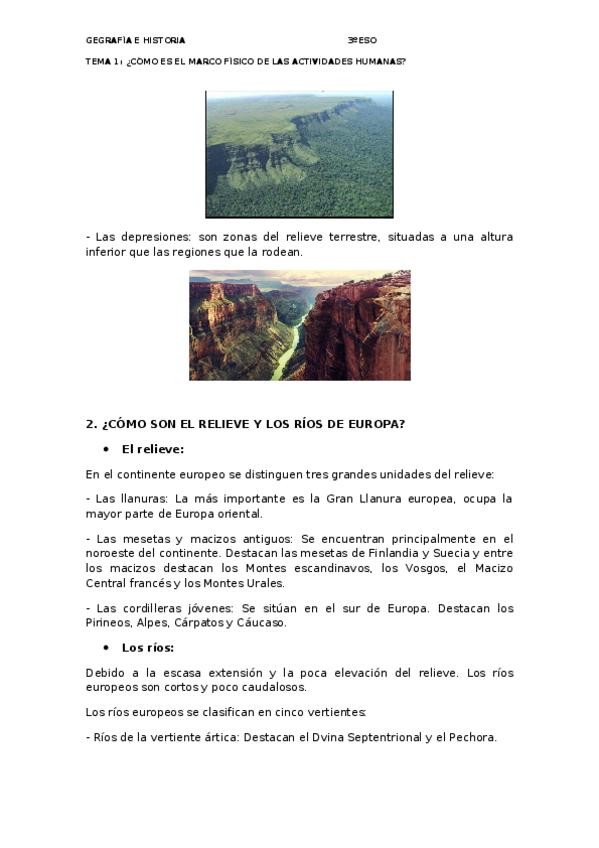 GEGRAFÍA E HISTORIA 3ºESO

TEMA 1: ¿CÓMO ES EL MARCO FÍSICO DE LAS ACTIVIDADES HUMANAS?

- Las depresiones: son zonas del relieve terrestre, situadas a una altura inferior que las regiones que la rodean.

2. ¿CÓMO SON EL RELIEVE Y LOS RÍOS DE EUROPA?

• El relieve:

En el continente europeo se distinguen tres grandes unidades del relieve:

- Las llanuras: La más importante es la Gran Llanura europea, ocupa la mayor parte de Europa oriental.

- Las mesetas y macizos antiguos: Se encuentran principalmente en el noroeste del continente. Destacan las mesetas de Finlandia y Suecia y entre los macizos destacan los Montes escandinavos, los Vosgos, el Macizo Central francés y los Montes Urales.

- Las cordilleras jóvenes: Se sitúan en el sur de Europa. Destacan los Pirineos, Alpes, Cárpatos y Cáucaso.

• Los ríos:

Debido a la escasa extensión y la poca elevación del relieve. Los ríos europeos son cortos y poco caudalosos.

Los ríos europeos se clasifican en cinco vertientes:

- Ríos de la vertiente ártica: Destacan el Dvina Septentrional y el Pechora.